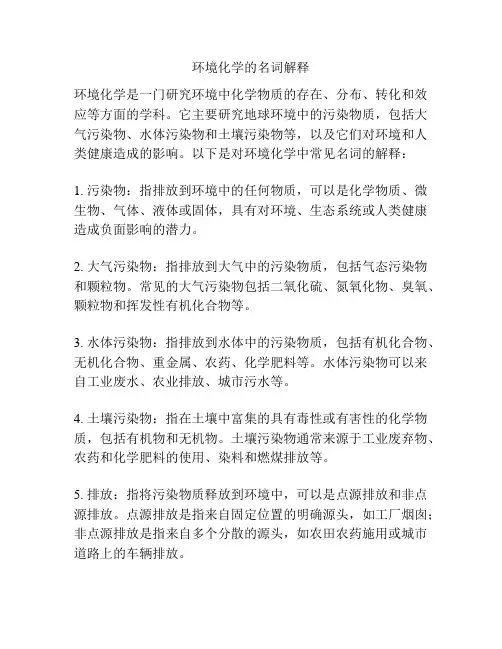 环境化学的名词解释

环境化学是一门研究环境中化学物质的存在、分布、转化和效应等方面的学科。它主要研究地球环境中的污染物质，包括大气污染物、水体污染物和土壤污染物等，以及它们对环境和人类健康造成的影响。以下是对环境化学中常见名词的解释：

1. 污染物：指排放到环境中的任何物质，可以是化学物质、微生物、气体、液体或固体，具有对环境、生态系统或人类健康造成负面影响的潜力。

2. 大气污染物：指排放到大气中的污染物质，包括气态污染物和颗粒物。常见的大气污染物包括二氧化硫、氮氧化物、臭氧、颗粒物和挥发性有机化合物等。

3. 水体污染物：指排放到水体中的污染物质，包括有机化合物、无机化合物、重金属、农药、化学肥料等。水体污染物可以来自工业废水、农业排放、城市污水等。

4. 土壤污染物：指在土壤中富集的具有毒性或有害性的化学物质，包括有机物和无机物。土壤污染物通常来源于工业废弃物、农药和化学肥料的使用、染料和燃煤排放等。

5. 排放：指将污染物质释放到环境中，可以是点源排放和非点源排放。点源排放是指来自固定位置的明确源头，如工厂烟囱；非点源排放是指来自多个分散的源头，如农田农药施用或城市道路上的车辆排放。